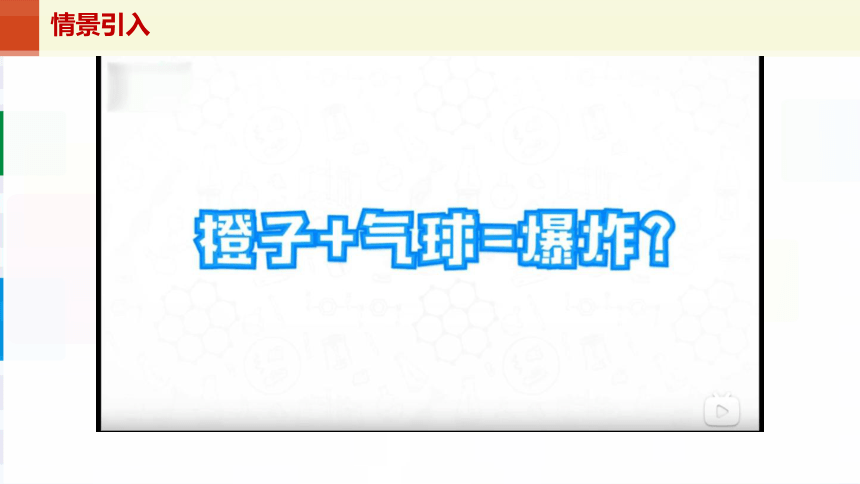 情景引入

橙子+气球=爆炸?